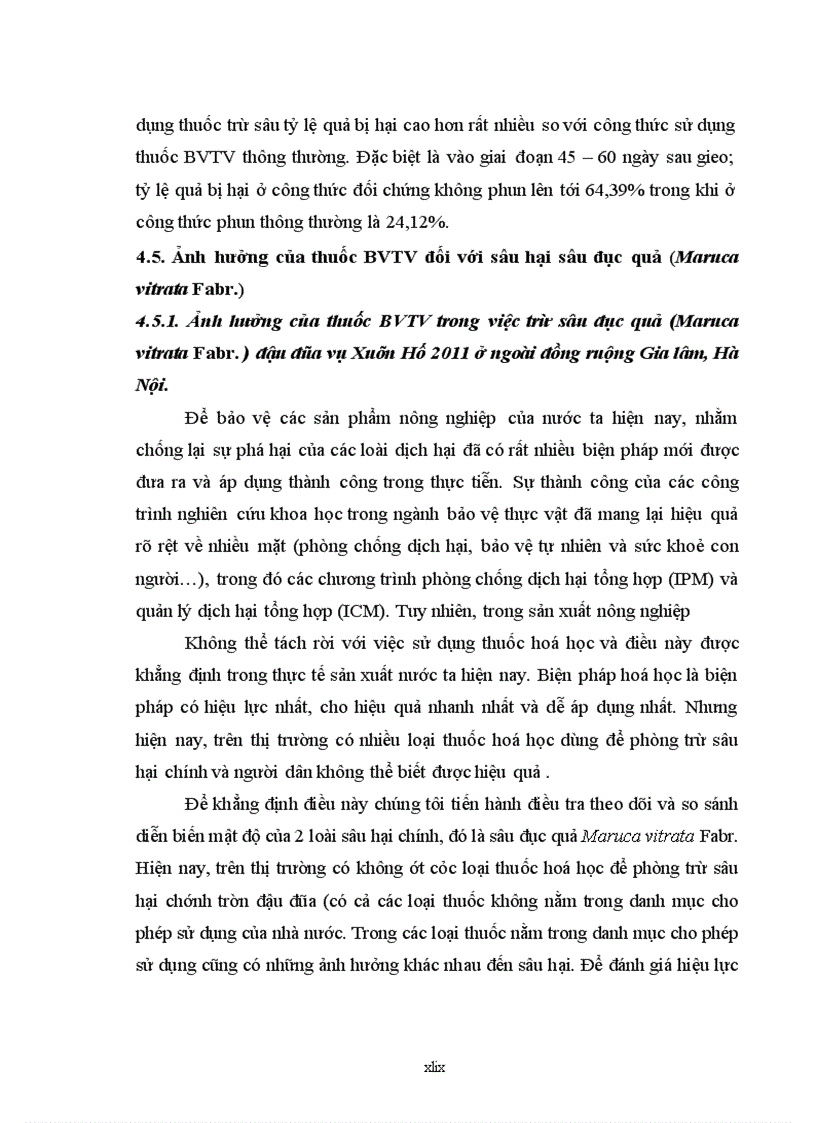 dụng thuốc trừ sâu tỷ lệ quả bị hại cao hơn rất nhiều so với công thức sử dụng thuốc BVTV thông thường. Đặc biệt là vào giai đoạn 45 – 60 ngày sau gieo; tỷ lệ quả bị hại ở công thức đối chứng không phun lên tới 64,39% trong khi ở công thức phun thông thường là 24,12%.

4.5. Ảnh hưởng của thuốc BVTV đối với sâu hại sâu đục quả (Maruca vitrata Fabr.)

4.5.1. Ảnh hưởng của thuốc BVTV trong việc trừ sâu đục quả (Maruca vitrata Fabr.) đậu đũa vụ Xuõn Hố 2011 ở ngoài đồng ruộng Gia lâm, Hà Nội.

Để bảo vệ các sản phẩm nông nghiệp của nước ta hiện nay, nhằm chống lại sự phá hại của các loài dịch hại đã có rất nhiều biện pháp mới được đưa ra và áp dụng thành công trong thực tiễn. Sự thành công của các công trình nghiên cứu khoa học trong ngành bảo vệ thực vật đã mang lại hiệu quả rõ rệt về nhiều mặt (phòng chống dịch hại, bảo vệ tự nhiên và sức khoẻ con người…), trong đó các chương trình phòng chống dịch hại tổng hợp (IPM) và quản lý dịch hại tổng hợp (ICM). Tuy nhiên, trong sản xuất nông nghiệp

Không thể tách rời với việc sử dụng thuốc hoá học và điều này được khẳng định trong thực tế sản xuất nước ta hiện nay. Biện pháp hoá học là biện pháp có hiệu lực nhất, cho hiệu quả nhanh nhất và dễ áp dụng nhất. Nhưng hiện nay, trên thị trường có nhiều loại thuốc hoá học dùng để phòng trừ sâu hại chính và người dân không thể biết được hiệu quả .

Để khẳng định điều này chúng tôi tiến hành điều tra theo dõi và so sánh diễn biến mật độ của 2 loài sâu hại chính, đó là sâu đục quả Maruca vitrata Fabr. Hiện nay, trên thị trường có không ớt cỏc loại thuốc hoá học để phòng trừ sâu hại chớnh trờn đậu đũa (có cả các loại thuốc không nằm trong danh mục cho phép sử dụng của nhà nước. Trong các loại thuốc nằm trong danh mục cho phép sử dụng cũng có những ảnh hưởng khác nhau đến sâu hại. Để đánh giá hiệu lực

xlix